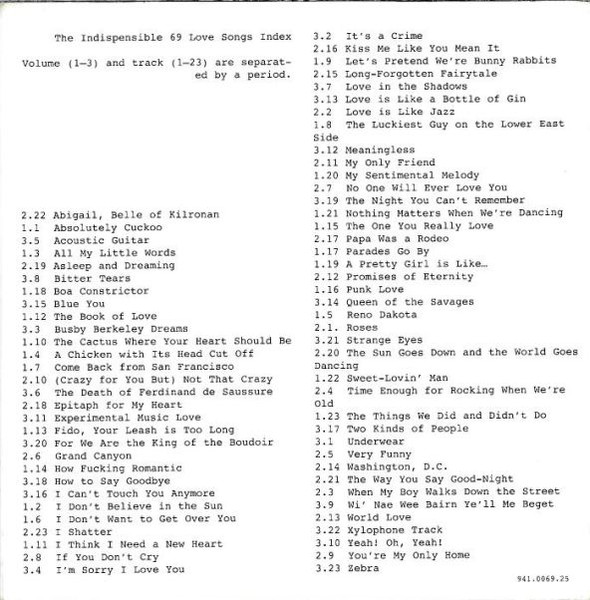 The Indispensible 69 Love Songs Index

Volume (1–3) and track (1–23) are separated by a period.

2.22 Abigail, Belle of Kilronan
1.1 Absolutely Cuckoo
3.5 Acoustic Guitar
1.3 All My Little Words
2.19 Asleep and Dreaming
3.8 Bitter Tears
1.18 Boa Constrictor
3.15 Blue You
1.12 The Book of Love
3.3 Busby Berkeley Dreams
1.10 The Cactus Where Your Heart Should Be
1.4 A Chicken with Its Head Cut Off
1.7 Come Back from San Francisco
2.10 (Crazy for You But) Not That Crazy
3.6 The Death of Ferdinand de Saussure
2.18 Epitaph for My Heart
3.11 Experimental Music Love
1.13 Fido, Your Leash is Too Long
3.20 For We Are the King of the Boudoir
2.6 Grand Canyon
1.14 How Fucking Romantic
3.18 How to Say Goodbye
3.16 I Can't Touch You Anymore
1.2 I Don't Believe in the Sun
1.6 I Don't Want to Get Over You
2.23 I Shatter
1.11 I Think I Need a New Heart
2.8 If You Don't Cry
3.4 I'm Sorry I Love You
3.2 It's a Crime
2.16 Kiss Me Like You Mean It
1.9 Let's Pretend We're Bunny Rabbits
2.15 Long-Forgotten Fairytale
3.7 Love in the Shadows
3.13 Love is Like a Bottle of Gin
2.2 Love is Like Jazz
1.8 The Luckiest Guy on the Lower East Side
3.12 Meaningless
2.11 My Only Friend
1.20 My Sentimental Melody
2.7 No One Will Ever Love You
3.19 The Night You Can't Remember
1.21 Nothing Matters When We're Dancing
1.15 The One You Really Love
2.17 Papa Was a Rodeo
1.17 Parades Go By
1.19 A Pretty Girl is Like…
2.12 Promises of Eternity
1.16 Punk Love
3.14 Queen of the Savages
1.5 Reno Dakota
2.1. Roses
3.21 Strange Eyes
2.20 The Sun Goes Down and the World Goes Dancing
1.22 Sweet-Lovin' Man
2.4 Time Enough for Rocking When We're Old
1.23 The Things We Did and Didn't Do
3.17 Two Kinds of People
3.1 Underwear
2.5 Very Funny
2.14 Washington, D.C.
2.21 The Way You Say Good-Night
2.3 When My Boy Walks Down the Street
3.9 Wi' Nae Wee Bairn Ye'll Me Beget
2.13 World Love
3.22 Xylophone Track
3.10 Yeah! Oh, Yeah!
2.9 You're My Only Home
3.23 Zebra

941.0069.25